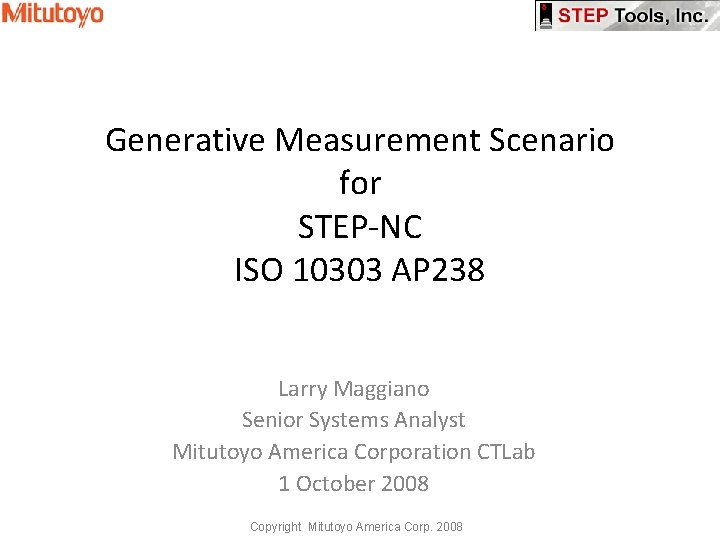 Mitutoyo

STEP Tools, Inc.

Generative Measurement Scenario
for
STEP-NC
ISO 10303 AP238

Larry Maggiano
Senior Systems Analyst
Mitutoyo America Corporation CTLab
1 October 2008

Copyright Mitutoyo America Corp. 2008